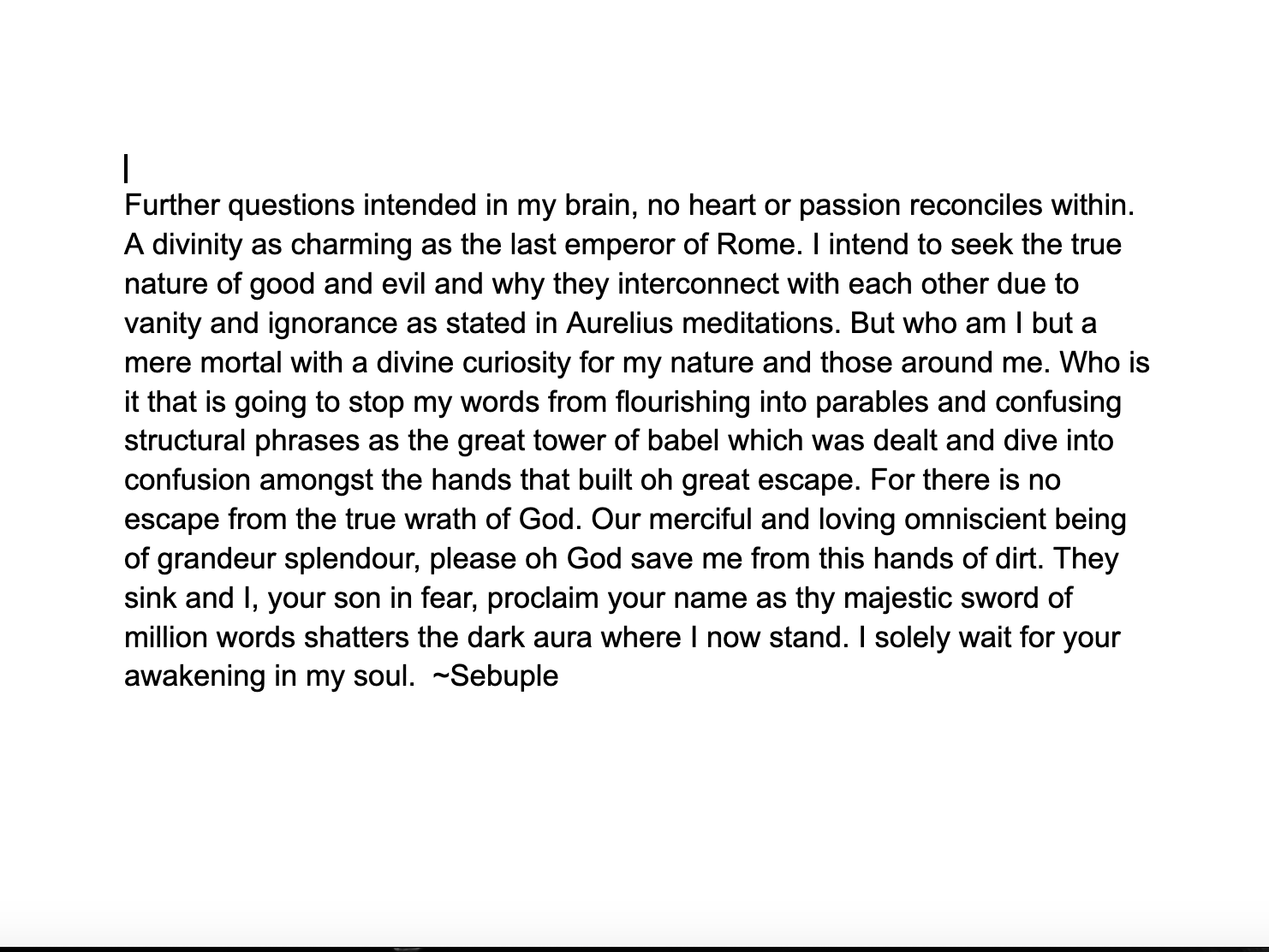 Further questions intended in my brain, no heart or passion reconciles within. A divinity as charming as the last emperor of Rome. I intend to seek the true nature of good and evil and why they interconnect with each other due to vanity and ignorance as stated in Aurelius meditations. But who am I but a mere mortal with a divine curiosity for my nature and those around me. Who is it that is going to stop my words from flourishing into parables and confusing structural phrases as the great tower of babel which was dealt and dive into confusion amongst the hands that built oh great escape. For there is no escape from the true wrath of God. Our merciful and loving omniscient being of grandeur splendour, please oh God save me from this hands of dirt. They sink and I, your son in fear, proclaim your name as thy majestic sword of million words shatters the dark aura where I now stand. I solely wait for your awakening in my soul. ~Sebuple